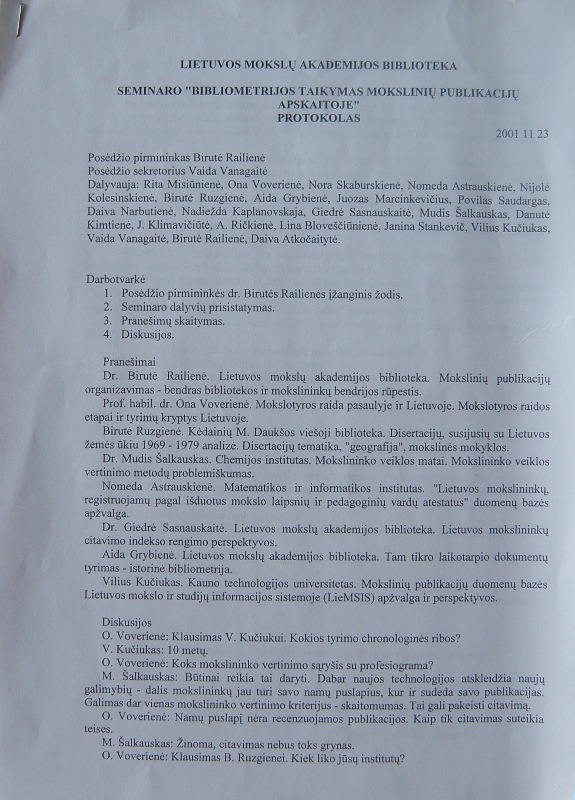 LIETUVOS MOKSLŲ AKADEMIJOS BIBLIOTEKA

SEMINARO "BIBLIOMETRIJOS TAIKYMAS MOKSLINIŲ PUBLIKACIJŲ APSKAITOJE" PROTOKOLAS

2001 11 23

Posėdžio pirmininkas Birutė Railienė
Posėdžio sekretorius Vaida Vanagaitė
Dalyvauja: Rita Misiūnienė, Ona Voverienė, Nora Skaburskienė, Nomeda Astrauskienė, Nijolė Kolesinskienė, Birutė Ruzgienė, Aida Grybienė, Juozas Marcinkevičius, Povilas Saudargas, Daiva Narbutienė, Nadiežda Kaplanovskaja, Giedrė Sasnauskaitė, Mudis Šalkauskas, Danutė Kimtienė, J. Klimavičiūtė, A. Ričkienė, Lina Bloveščiūnienė, Janina Stankevič, Vilius Kučiukas, Vaida Vanagaitė, Birutė Railienė, Daiva Atkočaitytė.

Darbotvarkė
1. Posėdžio pirmininkės dr. Birutės Railienės įžanginis žodis.
2. Seminaro dalyvių prisistatymas.
3. Pranešimų skaitymas.
4. Diskusijos.

Pranešimai
Dr. Birutė Railienė. Lietuvos mokslų akademijos biblioteka. Mokslinių publikacijų organizavimas - bendras bibliotekos ir mokslininkų bendrijos rūpestis.
Prof. habil. dr. Ona Voverienė. Mokslotyros raida pasaulyje ir Lietuvoje. Mokslotyros raidos etapai ir tyrimų kryptys Lietuvoje.
Birutė Ruzgienė. Kėdainių M. Daukšos viešoji biblioteka. Disertacijų, susijusių su Lietuvos žemės ūkiu 1969 - 1979 analizė. Disertacijų tematika, "geografija", mokslinės mokyklos.
Dr. Mudis Šalkauskas. Chemijos institutas. Mokslininko veiklos matai. Mokslininko veiklos vertinimo metodų problemiškumas.
Nomeda Astrauskienė. Matematikos ir informatikos institutas. "Lietuvos mokslininkų, registruojamų pagal išduotus mokslo laipsnių ir pedagoginių vardų atestatus" duomenų bazės apžvalga.
Dr. Giedrė Sasnauskaitė. Lietuvos mokslų akademijos biblioteka. Lietuvos mokslininkų citavimo indekso rengimo perspektyvos.
Aida Grybienė. Lietuvos mokslų akademijos biblioteka. Tam tikro laikotarpio dokumentų tyrimas - istorinė bibliometrija.
Vilius Kučiukas. Kauno technologijos universitetas. Mokslinių publikacijų duomenų bazės Lietuvos mokslo ir studijų informacijos sistemoje (LieMSIS) apžvalga ir perspektyvos.

Diskusijos
O. Voverienė: Klausimas V. Kučiukui. Kokios tyrimo chronologinės ribos?
V. Kučiukas: 10 metų.
O. Voverienė: Koks mokslininko vertinimo sąryšis su profesiograma?
M. Šalkauskas: Būtinai reikia tai daryti. Dabar naujos technologijos atskleidžia naujų galimybių - dalis mokslininkų jau turi savo namų puslapius, kur ir sudeda savo publikacijas. Galimas dar vienas mokslininko vertinimo kriterijus - skaitomumas. Tai gali pakeisti citavimą.
O. Voverienė: Namų puslapį nėra recenzuojamos publikacijos. Kaip tik citavimas suteikia teises.
M. Šalkauskas: Žinoma, citavimas nebus toks grynas.
O. Voverienė: Klausimas B. Ruzgienei. Kiek liko jūsų institutų?